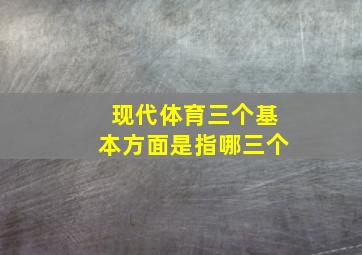 现代体育三个基本方面是指哪三个